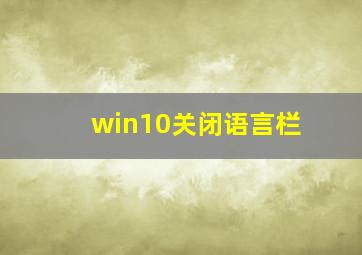 win10关闭语言栏